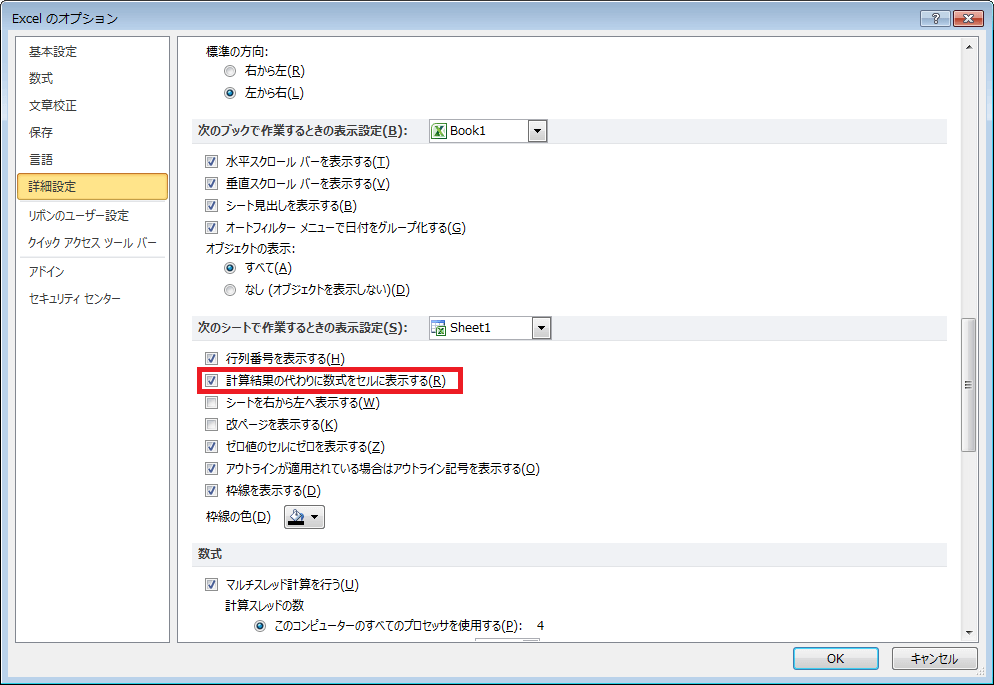 Excel のオプション

?

基本設定
数式
文章校正
保存
言語
詳細設定
リボンのユーザー設定
クイック アクセス ツール バー
アドイン
セキュリティ センター

標準の方向:
右から左(R)
左から右(L)

次のブックで作業するときの表示設定(B): Book1

水平スクロール バーを表示する(T)
垂直スクロール バーを表示する(V)
シート見出しを表示する(B)
オートフィルター メニューで日付をグループ化する(G)
オブジェクトの表示:
すべて(A)
なし (オブジェクトを表示しない)(D)

次のシートで作業するときの表示設定(S): Sheet1

行列番号を表示する(H)
計算結果の代わりに数式をセルに表示する(R)
シートを右から左へ表示する(W)
改ページを表示する(K)
ゼロ値のセルにゼロを表示する(Z)
アウトラインが適用されている場合はアウトライン記号を表示する(O)
枠線を表示する(D)
枠線の色(D)

数式

マルチスレッド計算を行う(U)
計算スレッドの数
このコンピューターのすべてのプロセッサを使用する(P): 4

OK
キャンセル